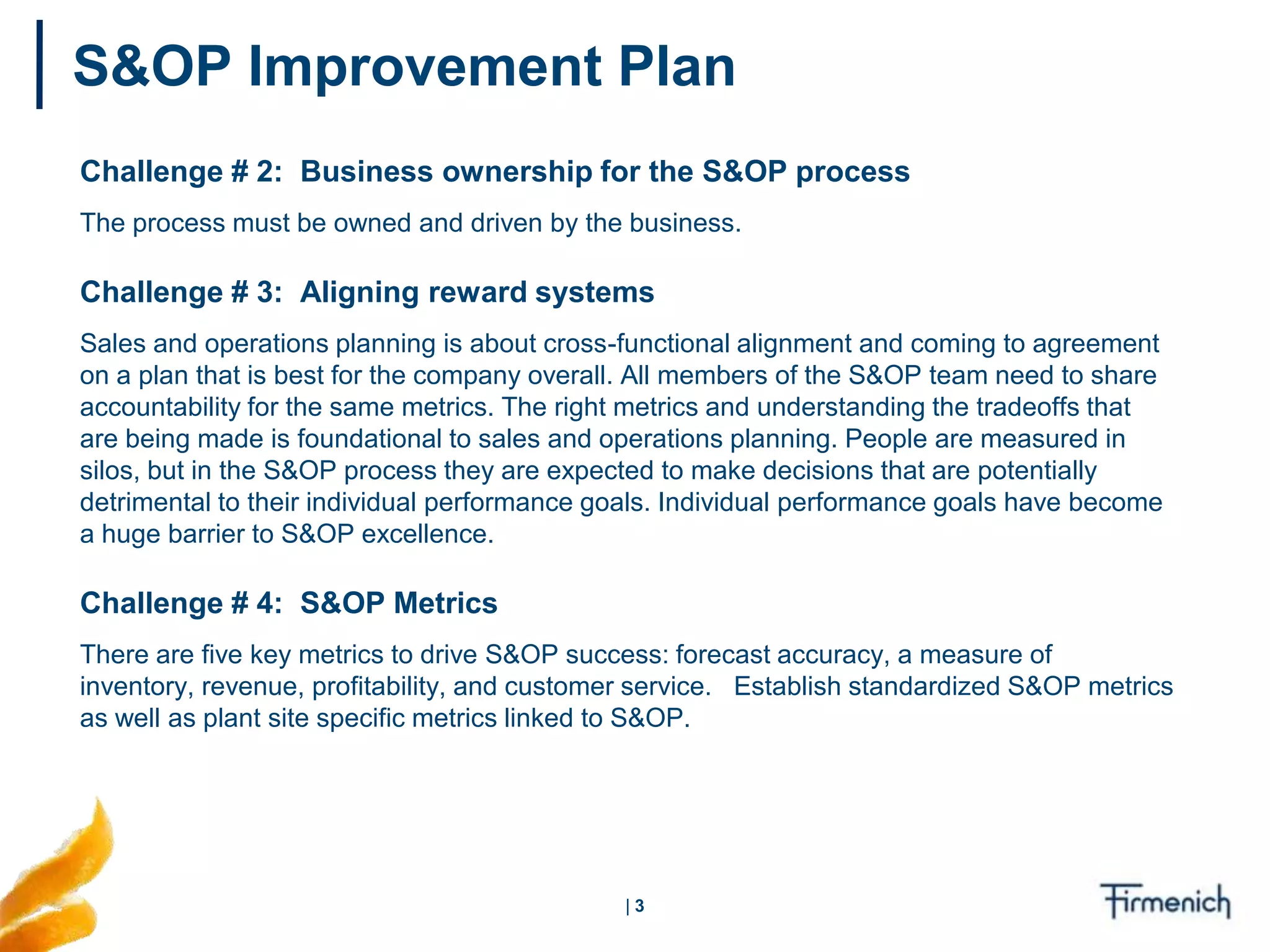 S&OP Improvement Plan

Challenge # 2: Business ownership for the S&OP process

The process must be owned and driven by the business.

Challenge # 3: Aligning reward systems

Sales and operations planning is about cross-functional alignment and coming to agreement on a plan that is best for the company overall. All members of the S&OP team need to share accountability for the same metrics. The right metrics and understanding the tradeoffs that are being made is foundational to sales and operations planning. People are measured in silos, but in the S&OP process they are expected to make decisions that are potentially detrimental to their individual performance goals. Individual performance goals have become a huge barrier to S&OP excellence.

Challenge # 4: S&OP Metrics

There are five key metrics to drive S&OP success: forecast accuracy, a measure of inventory, revenue, profitability, and customer service. Establish standardized S&OP metrics as well as plant site specific metrics linked to S&OP.

| 3

Firmenich